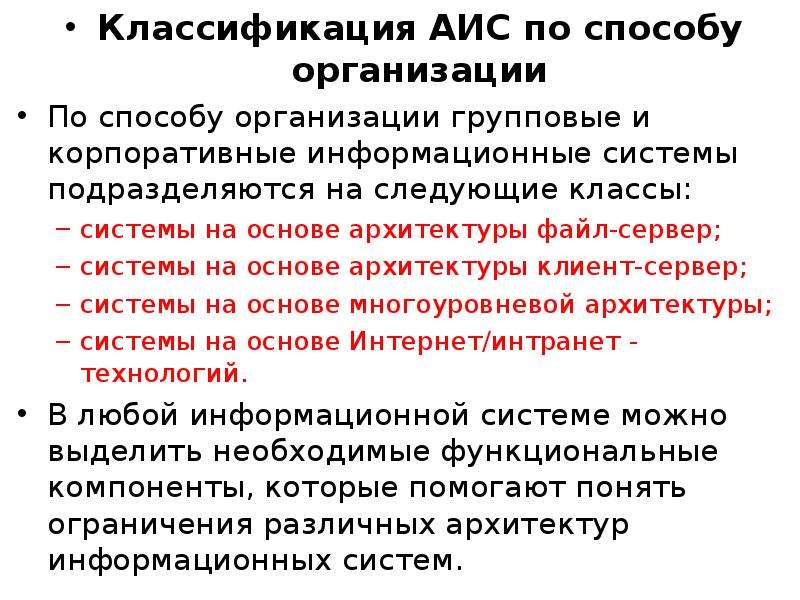 • Классификация АИС по способу организации

• По способу организации групповые и корпоративные информационные системы подразделяются на следующие классы:
– системы на основе архитектуры файл-сервер;
– системы на основе архитектуры клиент-сервер;
– системы на основе многоуровневой архитектуры;
– системы на основе Интернет/интранет - технологий.

• В любой информационной системе можно выделить необходимые функциональные компоненты, которые помогают понять ограничения различных архитектур информационных систем.